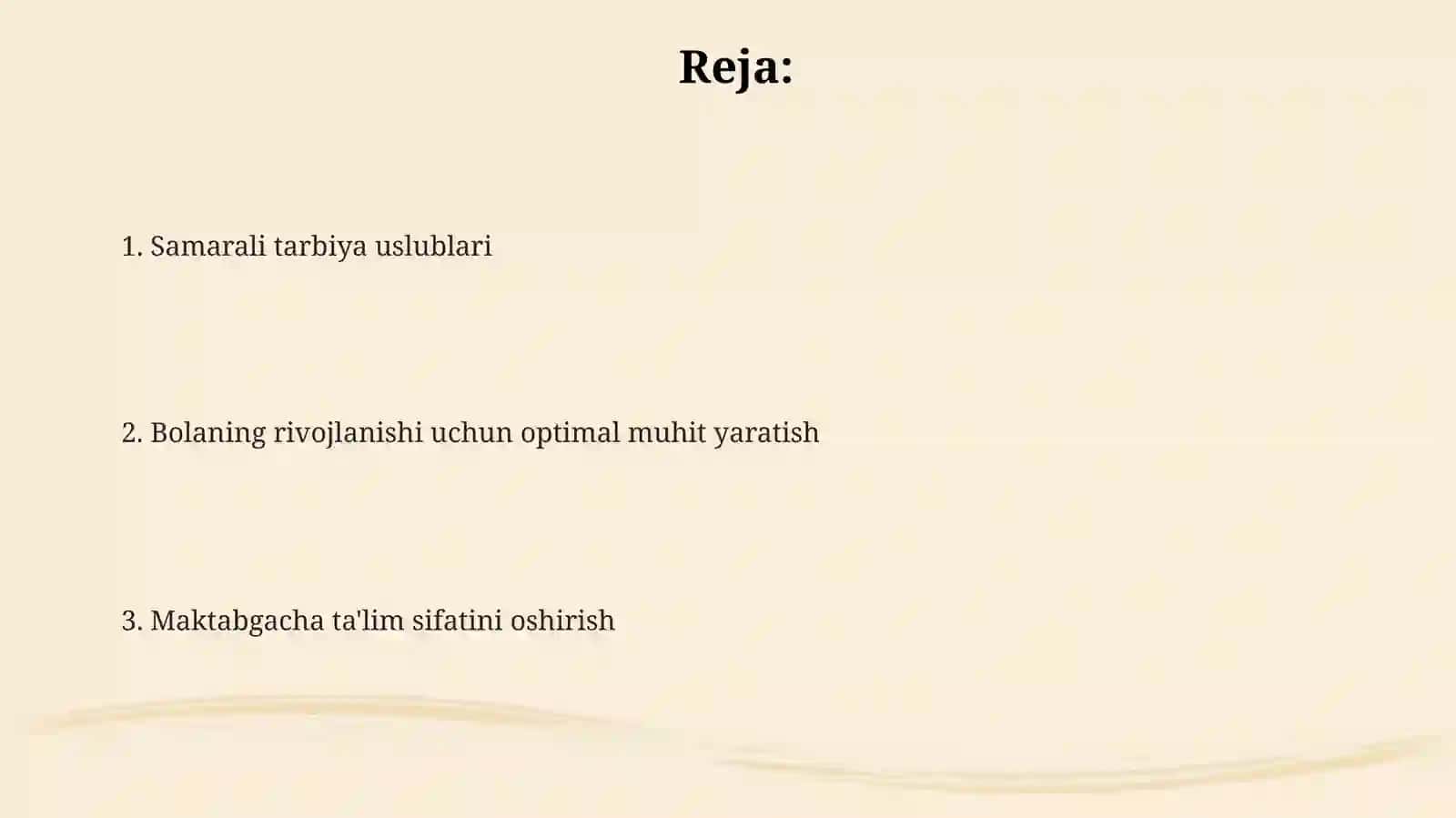 Reja:

1. Samarali tarbiya uslublari

2. Bolaning rivojlanishi uchun optimal muhit yaratish

3. Maktabgacha ta'lim sifatini oshirish